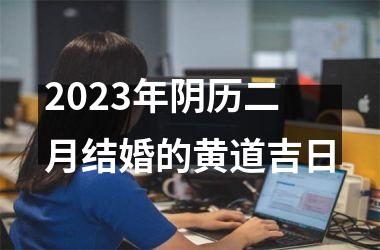 2023年阴历二月结婚的黄道吉日